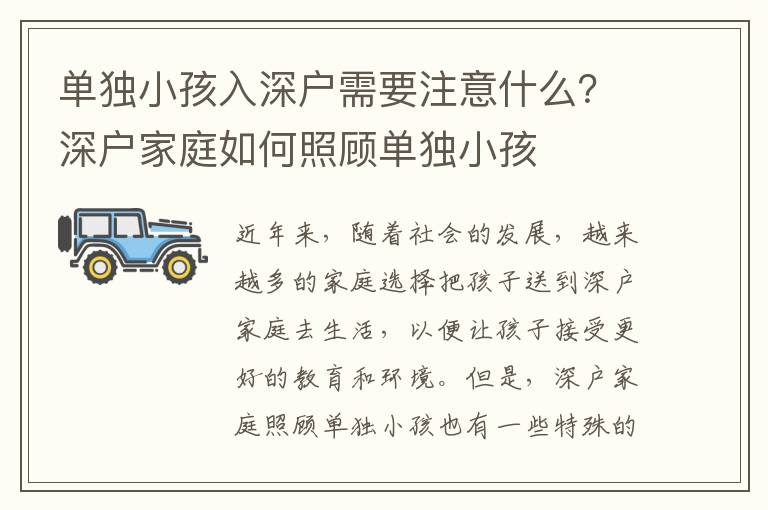 单独小孩入深户需要注意什么？深户家庭如何照顾单独小孩

近年来，随着社会的发展，越来越多的家庭选择把孩子送到深户家庭去生活，以便让孩子接受更好的教育和环境。但是，深户家庭照顾单独小孩也有一些特殊的